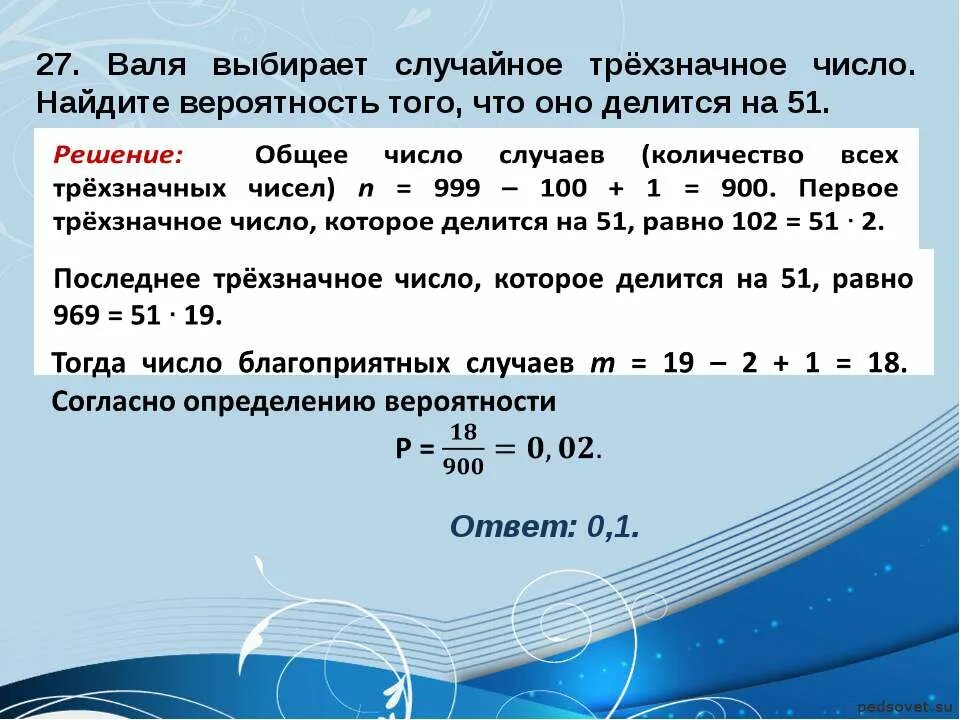 27. Валя выбирает случайное трёхзначное число. Найдите вероятность того, что оно делится на 51.

Решение: Общее число случаев (количество всех трёхзначных чисел) $n = 999 - 100 + 1 = 900$. Первое трёхзначное число, которое делится на 51, равно $102 = 51 \cdot 2$.

Последнее трёхзначное число, которое делится на 51, равно $969 = 51 \cdot 19$.

Тогда число благоприятных случаев $m = 19 - 2 + 1 = 18$. Согласно определению вероятности

$P = \frac{18}{900} = 0,02.$

Ответ: 0,1.

pedsovet.su